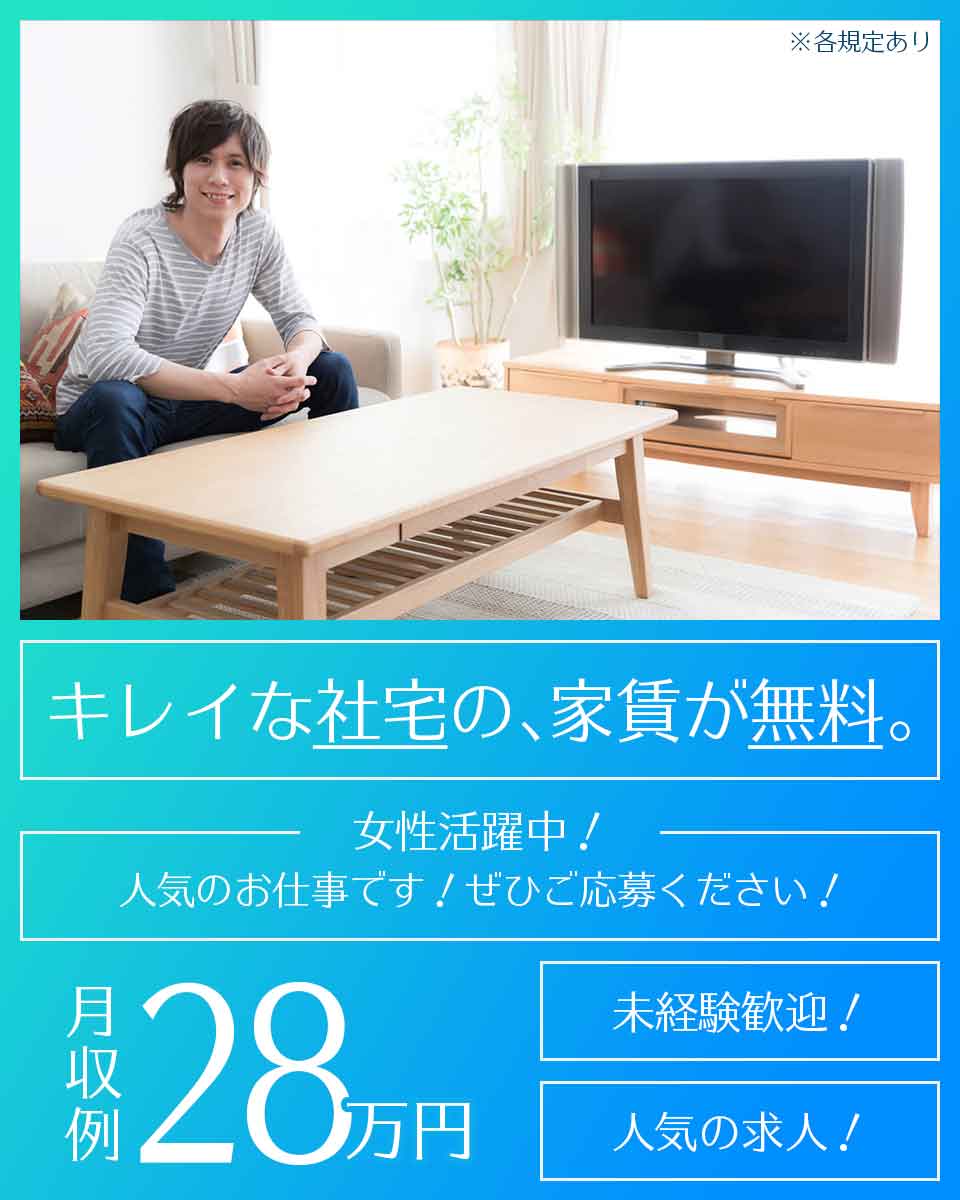 ※各規定あり

キレイな社宅の、家賃が無料。

女性活躍中！
人気のお仕事です！ぜひご応募ください！

月収例 28万円

未経験歓迎！

人気の求人！